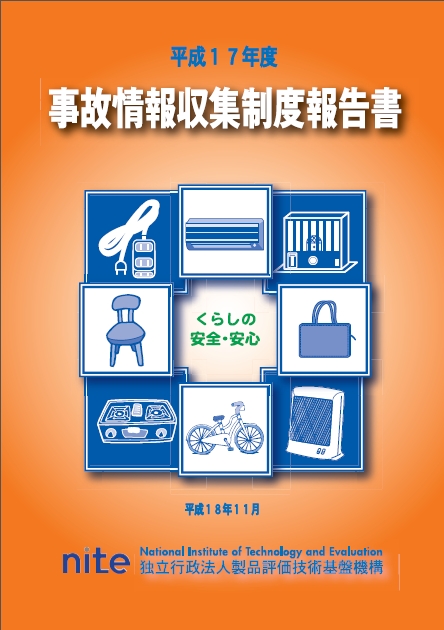 平成１７年度

事故情報収集制度報告書

くらしの
安全・安心

平成１８年１１月

nite
National Institute of Technology and Evaluation
独立行政法人製品評価技術基盤機構